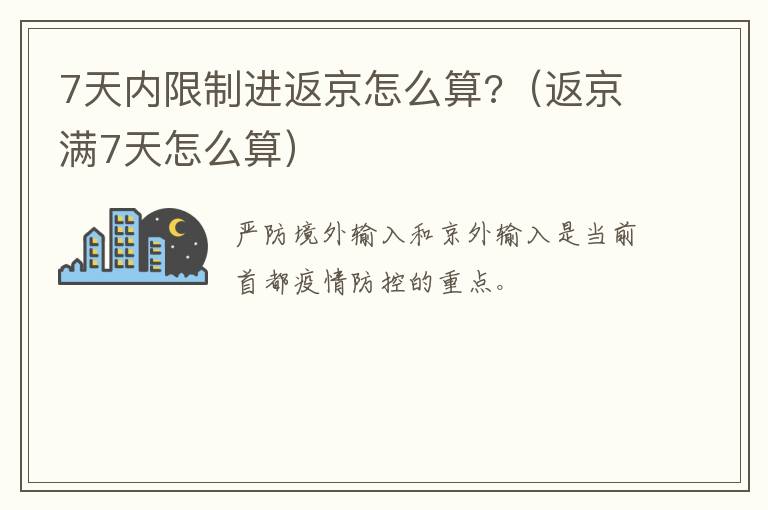 7天内限制进返京怎么算?（返京满7天怎么算）

严防境外输入和京外输入是当前首都疫情防控的重点。